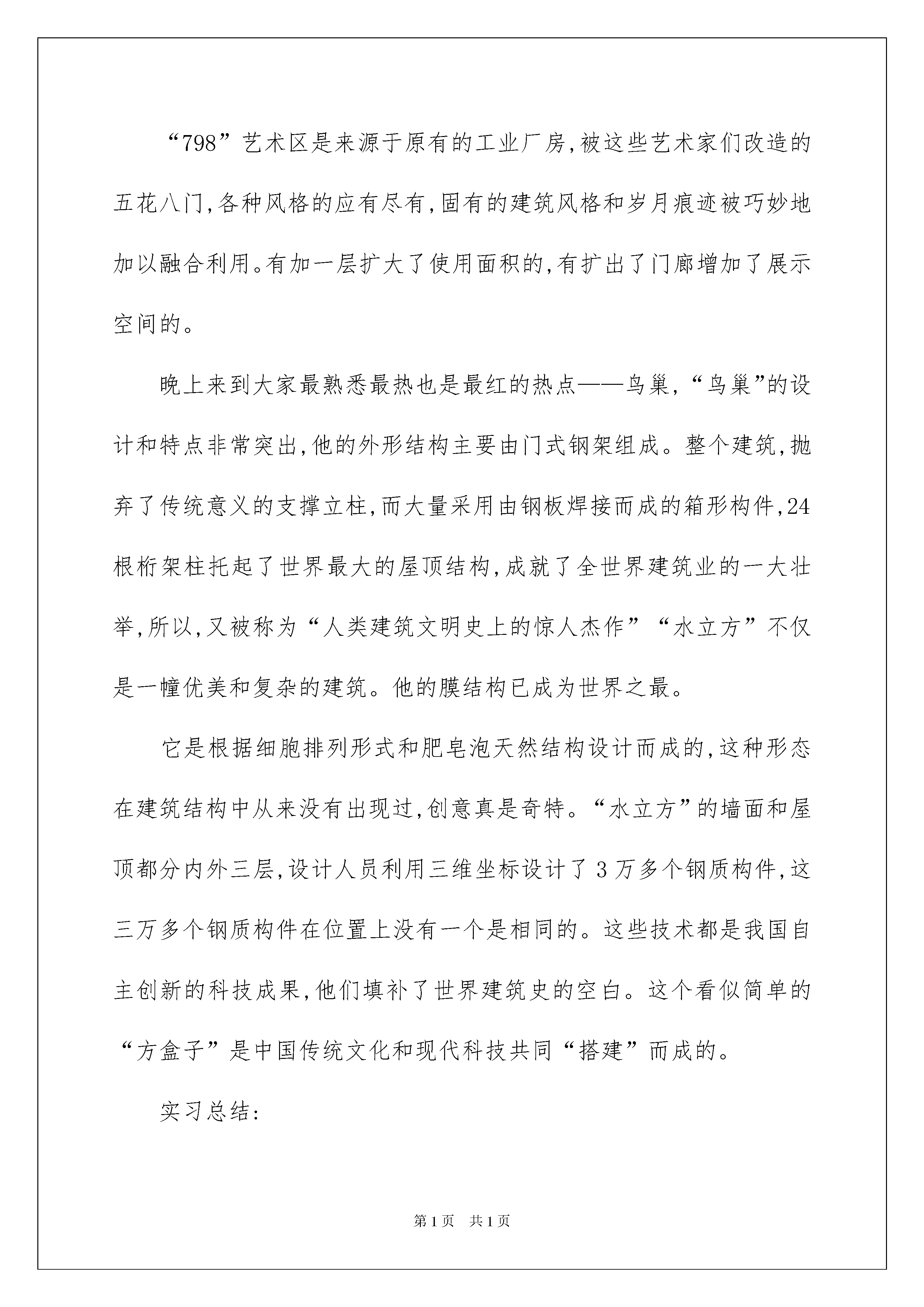 “798”艺术区是来源于原有的工业厂房,被这些艺术家们改造的五花八门,各种风格的应有尽有,固有的建筑风格和岁月痕迹被巧妙地加以融合利用。有加一层扩大了使用面积的,有扩出了门廊增加了展示空间的。

晚上来到大家最熟悉最热也是最红的热点——鸟巢,“鸟巢”的设计和特点非常突出,他的外形结构主要由门式钢架组成。整个建筑,抛弃了传统意义的支撑立柱,而大量采用由钢板焊接而成的箱形构件,24根桁架柱托起了世界最大的屋顶结构,成就了全世界建筑业的一大壮举,所以,又被称为“人类建筑文明史上的惊人杰作”“水立方”不仅是一幢优美和复杂的建筑。他的膜结构已成为世界之最。

它是根据细胞排列形式和肥皂泡天然结构设计而成的,这种形态在建筑结构中从来没有出现过,创意真是奇特。“水立方”的墙面和屋顶都分内外三层,设计人员利用三维坐标设计了3万多个钢质构件,这三万多个钢质构件在位置上没有一个是相同的。这些技术都是我国自主创新的科技成果,他们填补了世界建筑史的空白。这个看似简单的“方盒子”是中国传统文化和现代科技共同“搭建”而成的。

实习总结:

第1页 共1页